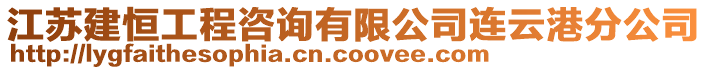 江苏建恒工程咨询有限公司连云港分公司
http://lygfaithesophia.cn.coovee.com